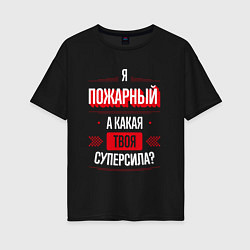 Я
ПОЖАРНЫЙ
А КАКАЯ
ТВОЯ
СУПЕРСИЛА?